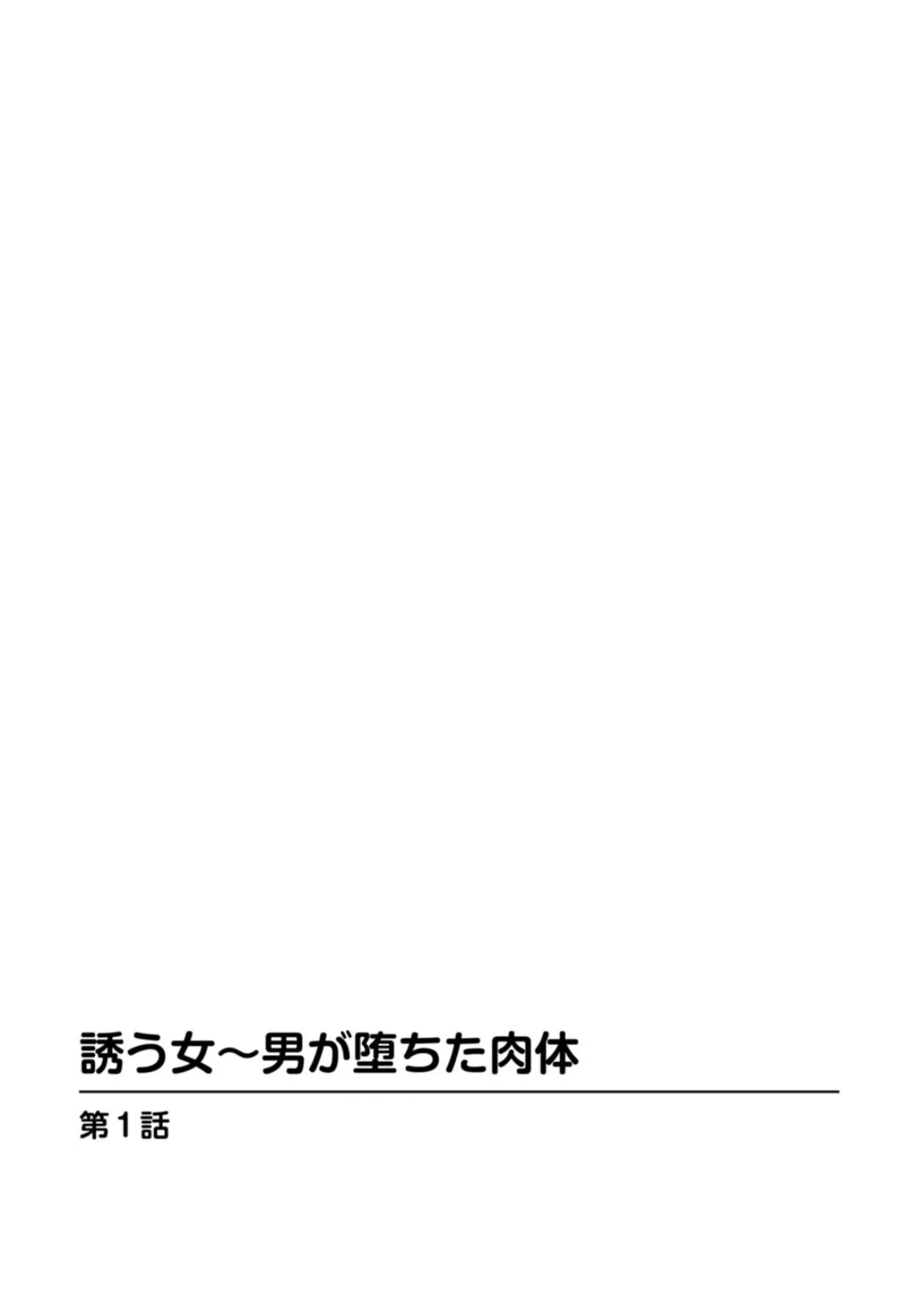 誘う女～男が堕ちた肉体

第1話